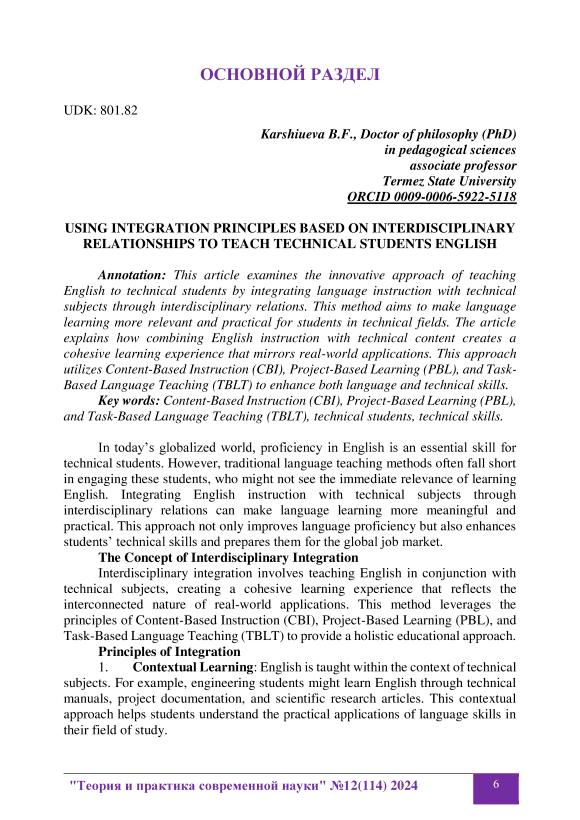 ОСНОВНОЙ РАЗДЕЛ

UDK: 801.82

Karshiueva B.F., Doctor of philosophy (PhD)
in pedagogical sciences
associate professor
Termez State University
ORCID 0009-0006-5922-5118

USING INTEGRATION PRINCIPLES BASED ON INTERDISCIPLINARY RELATIONSHIPS TO TEACH TECHNICAL STUDENTS ENGLISH

Annotation: This article examines the innovative approach of teaching English to technical students by integrating language instruction with technical subjects through interdisciplinary relations. This method aims to make language learning more relevant and practical for students in technical fields. The article explains how combining English instruction with technical content creates a cohesive learning experience that mirrors real-world applications. This approach utilizes Content-Based Instruction (CBI), Project-Based Learning (PBL), and Task-Based Language Teaching (TBLT) to enhance both language and technical skills.

Key words: Content-Based Instruction (CBI), Project-Based Learning (PBL), and Task-Based Language Teaching (TBLT), technical students, technical skills.

In today's globalized world, proficiency in English is an essential skill for technical students. However, traditional language teaching methods often fall short in engaging these students, who might not see the immediate relevance of learning English. Integrating English instruction with technical subjects through interdisciplinary relations can make language learning more meaningful and practical. This approach not only improves language proficiency but also enhances students' technical skills and prepares them for the global job market.

The Concept of Interdisciplinary Integration

Interdisciplinary integration involves teaching English in conjunction with technical subjects, creating a cohesive learning experience that reflects the interconnected nature of real-world applications. This method leverages the principles of Content-Based Instruction (CBI), Project-Based Learning (PBL), and Task-Based Language Teaching (TBLT) to provide a holistic educational approach.

Principles of Integration

1. Contextual Learning: English is taught within the context of technical subjects. For example, engineering students might learn English through technical manuals, project documentation, and scientific research articles. This contextual approach helps students understand the practical applications of language skills in their field of study.

"Теория и практика современной науки" №12(114) 2024 6